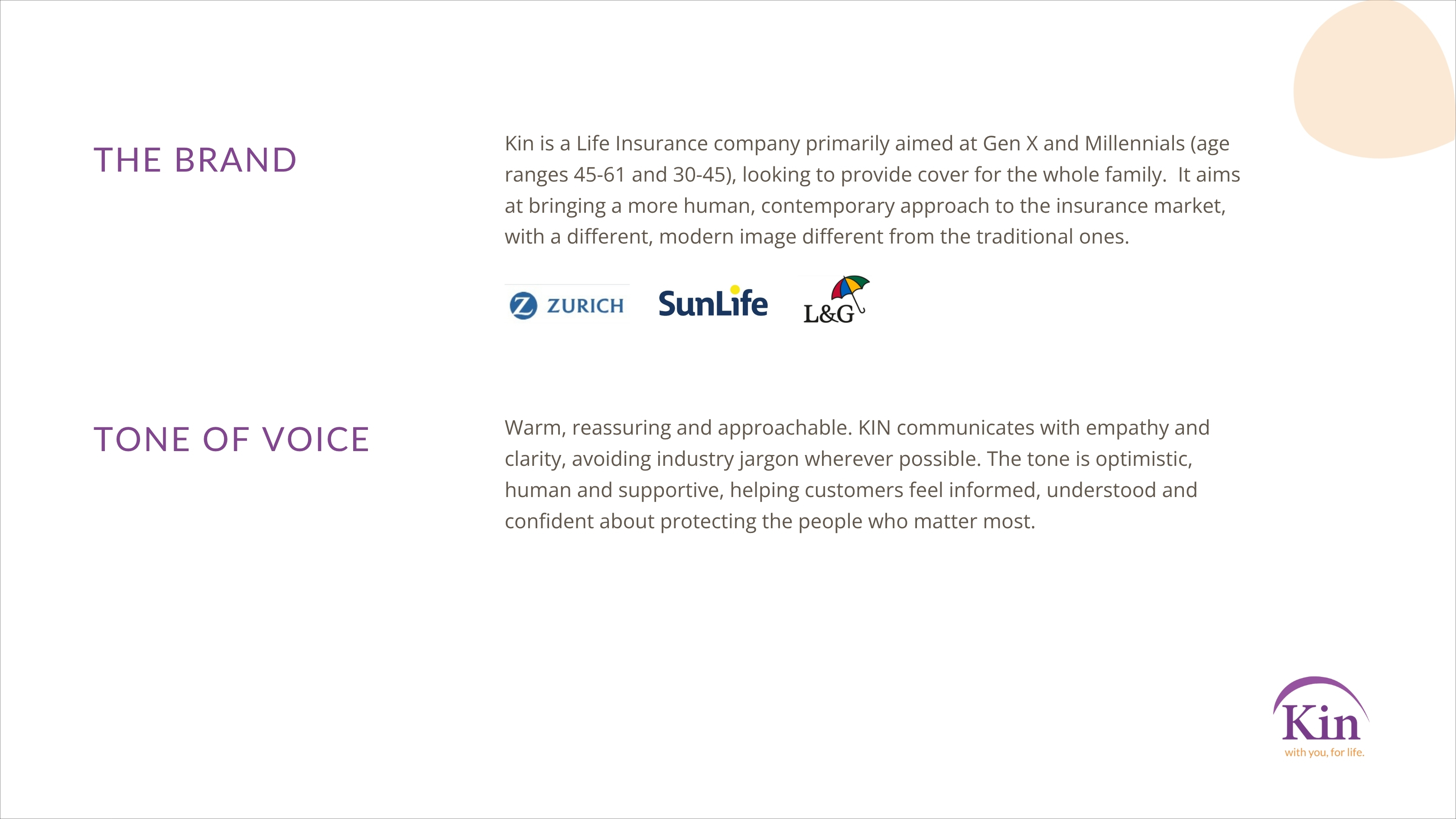 THE BRAND

Kin is a Life Insurance company primarily aimed at Gen X and Millennials (age ranges 45-61 and 30-45), looking to provide cover for the whole family. It aims at bringing a more human, contemporary approach to the insurance market, with a different, modern image different from the traditional ones.

ZURICH

SunLife

L&G

TONE OF VOICE

Warm, reassuring and approachable. KIN communicates with empathy and clarity, avoiding industry jargon wherever possible. The tone is optimistic, human and supportive, helping customers feel informed, understood and confident about protecting the people who matter most.

Kin
with you, for life.